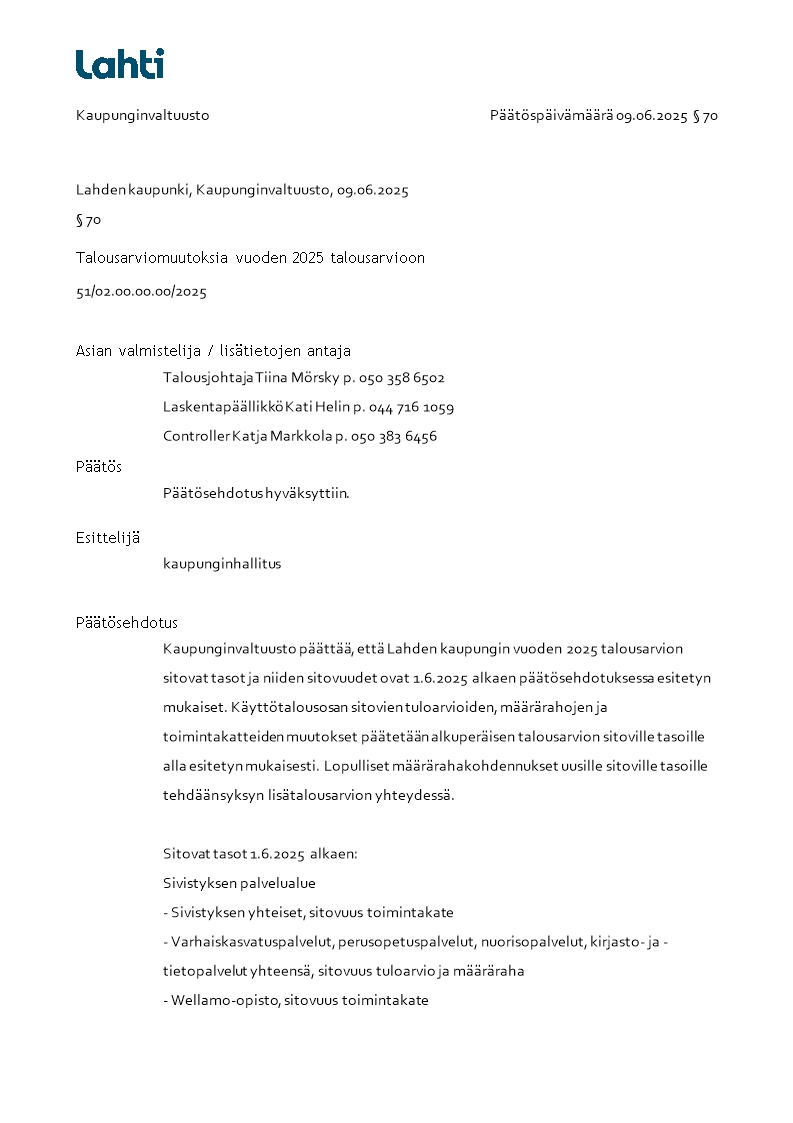 Lahti

Kaupunginvaltuusto

Päätöspäivämäärä 09.06.2025 § 70

Lahden kaupunki, Kaupunginvaltuusto, 09.06.2025

§ 70

Talousarviomuutoksia vuoden 2025 talousarvioon

51/02.00.00.00/2025

Asian valmistelija / lisätietojen antaja

Talousjohtaja Tiina Mörsky p. 050 358 6502

Laskentapäällikkö Kati Helin p. 044 716 1059

Controller Katja Markkola p. 050 383 6456

Päätös

Päätösehdotus hyväksyttiin.

Esittelijä

kaupunginhallitus

Päätösehdotus

Kaupunginvaltuusto päättää, että Lahden kaupungin vuoden 2025 talousarvion sitovat tasot ja niiden sitovuudet ovat 1.6.2025 alkaen päätösehdotuksessa esitetyn mukaiset. Käyttötalousosan sitovien tuloarvioiden, määrärahojen ja toimintakatteiden muutokset päätetään alkuperäisen talousarvion sitoville tasoille alla esitetyn mukaisesti. Lopulliset määrärahakohdennukset uusille sitoville tasoille tehdään syksyn lisätalousarvion yhteydessä.

Sitovat tasot 1.6.2025 alkaen:
Sivistyksen palvelualue
- Sivistyksen yhteiset, sitovuus toimintakate
- Varhaiskasvatuspalvelut, perusopetuspalvelut, nuorisopalvelut, kirjasto- ja -tietopalvelut yhteensä, sitovuus tuloarvio ja määräraha
- Wellamo-opisto, sitovuus toimintakate